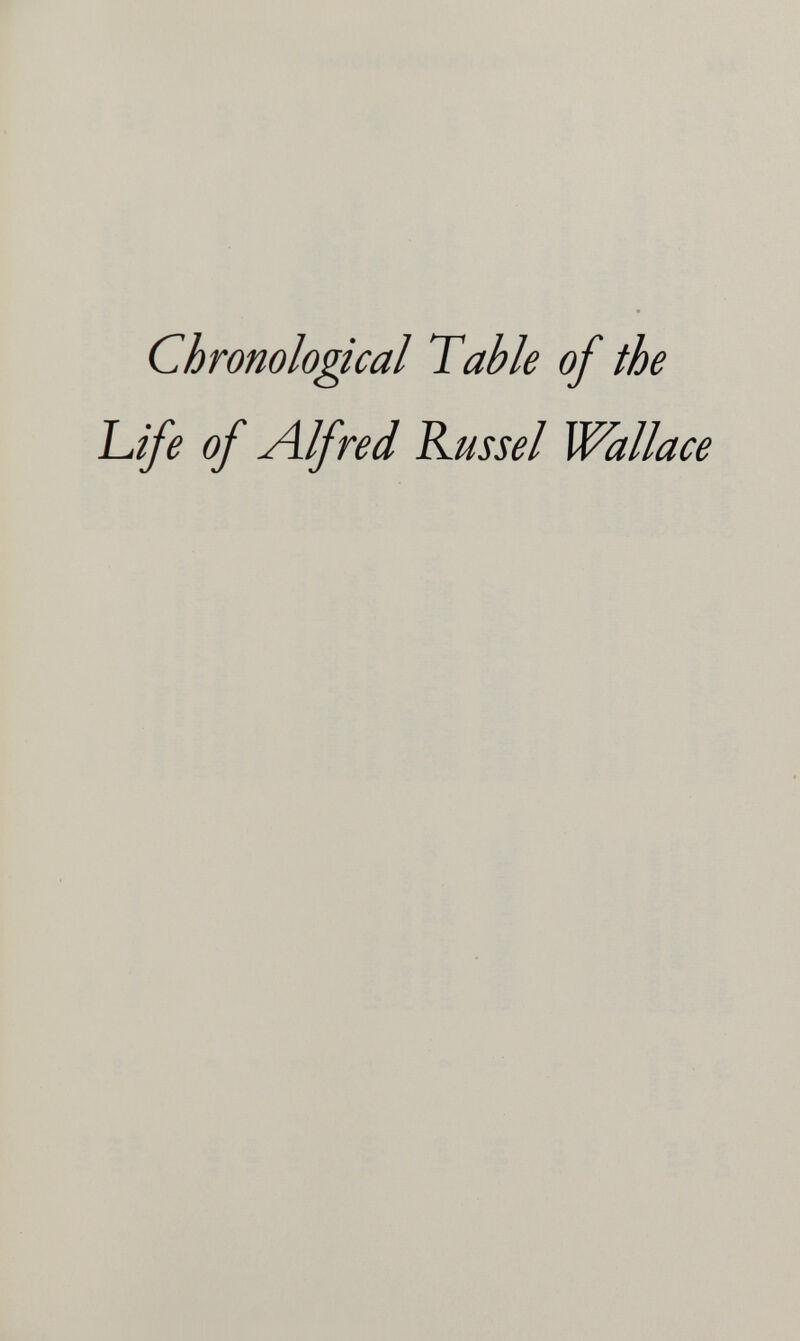 Chronological Table of the Life of Alfred Russel Wallace